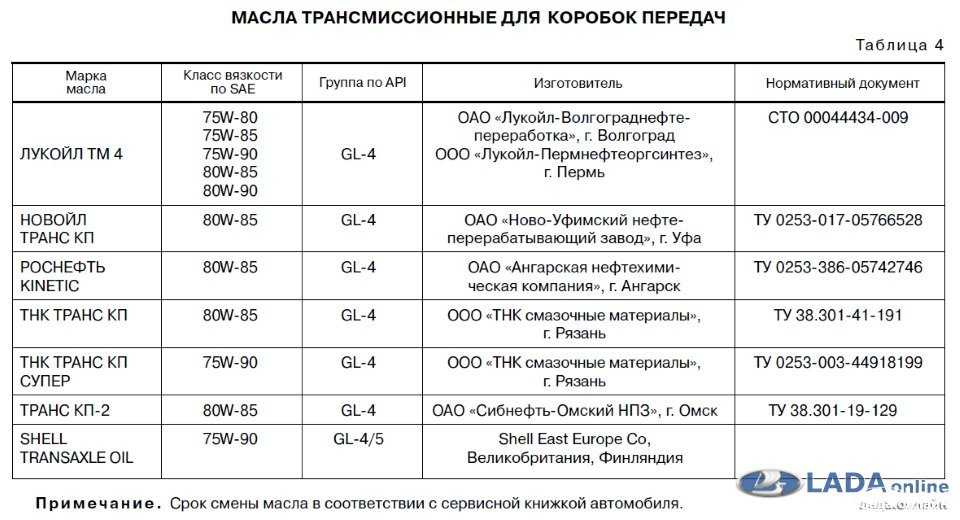 МАСЛА ТРАНСМИССИОННЫЕ ДЛЯ КОРОБОК ПЕРЕДАЧ

Таблица 4

| Марка масла | Класс вязкости по SAE | Группа по API | Изготовитель | Нормативный документ |
|---|---|---|---|---|
| ЛУКОЙЛ ТМ 4 | 75W-80 75W-85 75W-90 80W-85 80W-90 | GL-4 | ОАО «Лукойл-Волгограднефтепереработка», г. Волгоград ООО «Лукойл-Пермнефтеоргсинтез», г. Пермь | СТО 00044434-009 |
| НОВОЙЛ ТРАНС КП | 80W-85 | GL-4 | ОАО «Ново-Уфимский нефтеперерабатывающий завод», г. Уфа | ТУ 0253-017-05766528 |
| РОСНЕФТЬ KINETIC | 80W-85 | GL-4 | ОАО «Ангарская нефтехимическая компания», г. Ангарск | ТУ 0253-386-05742746 |
| ТНК ТРАНС КП | 80W-85 | GL-4 | ООО «ТНК смазочные материалы», г. Рязань | ТУ 38.301-41-191 |
| ТНК ТРАНС КП СУПЕР | 75W-90 | GL-4 | ООО «ТНК смазочные материалы», г. Рязань | ТУ 0253-003-44918199 |
| ТРАНС КП-2 | 80W-85 | GL-4 | ОАО «Сибнефть-Омский НПЗ», г. Омск | ТУ 38.301-19-129 |
| SHELL TRANSAXLE OIL | 75W-90 | GL-4/5 | Shell East Europe Co, Великобритания, Финляндия | |

Примечание. Срок смены масла в соответствии с сервисной книжкой автомобиля.

LADA online